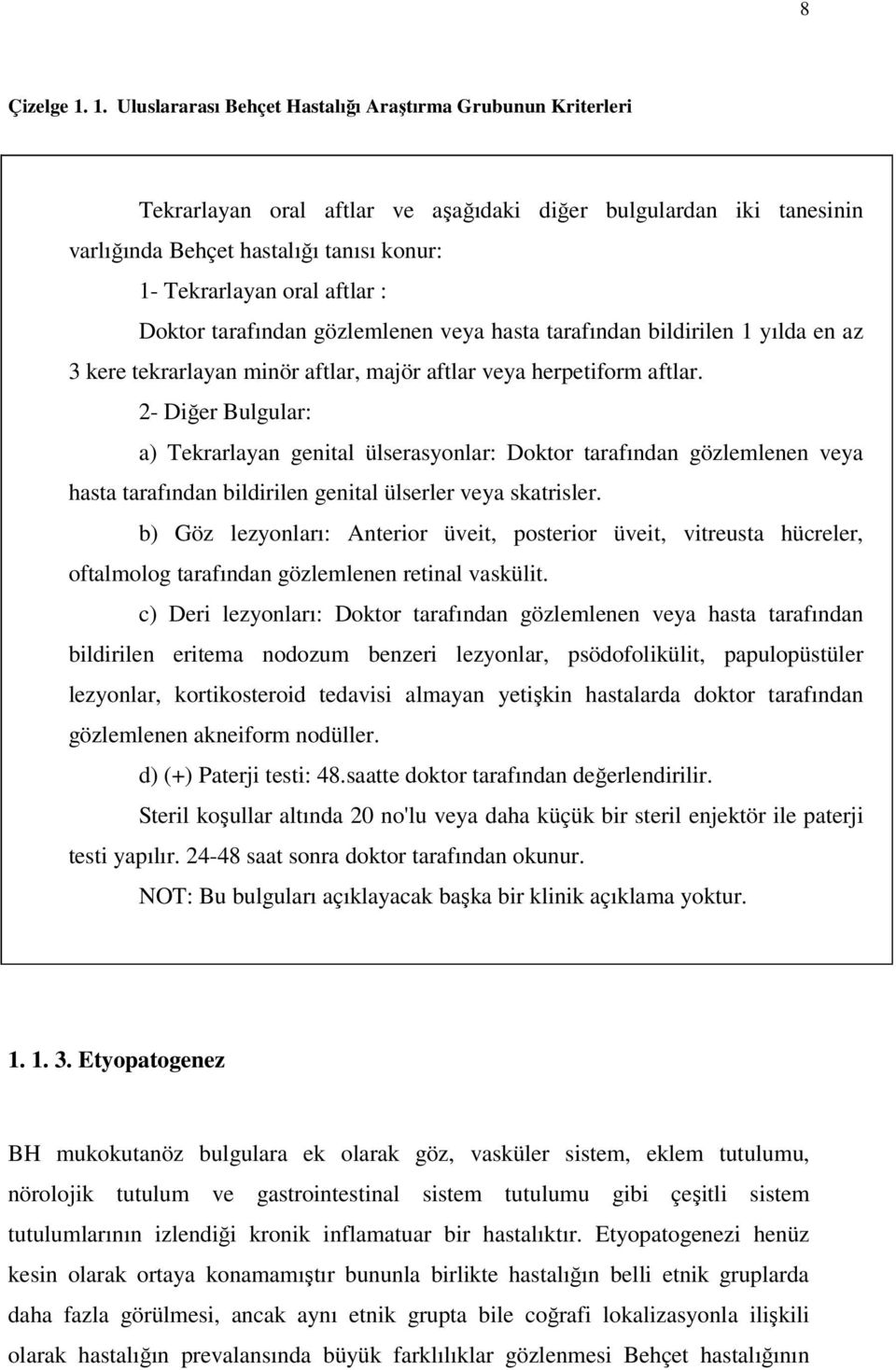 8

Çizelge 1. 1. Uluslararası Behçet Hastalığı Araştırma Grubunun Kriterleri

Tekrarlayan oral aftlar ve aşağıdaki diğer bulgulardan iki tanesinin varlığında Behçet hastalığı tanısı konur:

1- Tekrarlayan oral aftlar :

Doktor tarafından gözlemlenen veya hasta tarafından bildirilen 1 yılda en az 3 kere tekrarlayan minör aftlar, majör aftlar veya herpetiform aftlar.

2- Diğer Bulgular:

a) Tekrarlayan genital ülserasyonlar: Doktor tarafından gözlemlenen veya hasta tarafından bildirilen genital ülserler veya skatrisler.

b) Göz lezyonları: Anterior üveit, posterior üveit, vitreusta hücreler, oftalmolog tarafından gözlemlenen retinal vaskülit.

c) Deri lezyonları: Doktor tarafından gözlemlenen veya hasta tarafından bildirilen eritema nodozum benzeri lezyonlar, psödofolikülit, papulopüstüler lezyonlar, kortikosteroid tedavisi almayan yetişkin hastalarda doktor tarafından gözlemlenen akneiform nodüller.

d) (+) Paterji testi: 48.saatte doktor tarafından değerlendirilir.

Steril koşullar altında 20 no'lu veya daha küçük bir steril enjektör ile paterji testi yapılır. 24-48 saat sonra doktor tarafından okunur.

NOT: Bu bulguları açıklayacak başka bir klinik açıklama yoktur.

1. 1. 3. Etyopatogenez

BH mukokutanöz bulgulara ek olarak göz, vasküler sistem, eklem tutulumu, nörolojik tutulum ve gastrointestinal sistem tutulumu gibi çeşitli sistem tutulumlarının izlendiği kronik inflamatuar bir hastalıktır. Etyopatogenezi henüz kesin olarak ortaya konamamıştır bununla birlikte hastalığın belli etnik gruplarda daha fazla görülmesi, ancak aynı etnik grupta bile coğrafi lokalizasyonla ilişkili olarak hastalığın prevalansında büyük farklılıklar gözlenmesi Behçet hastalığının